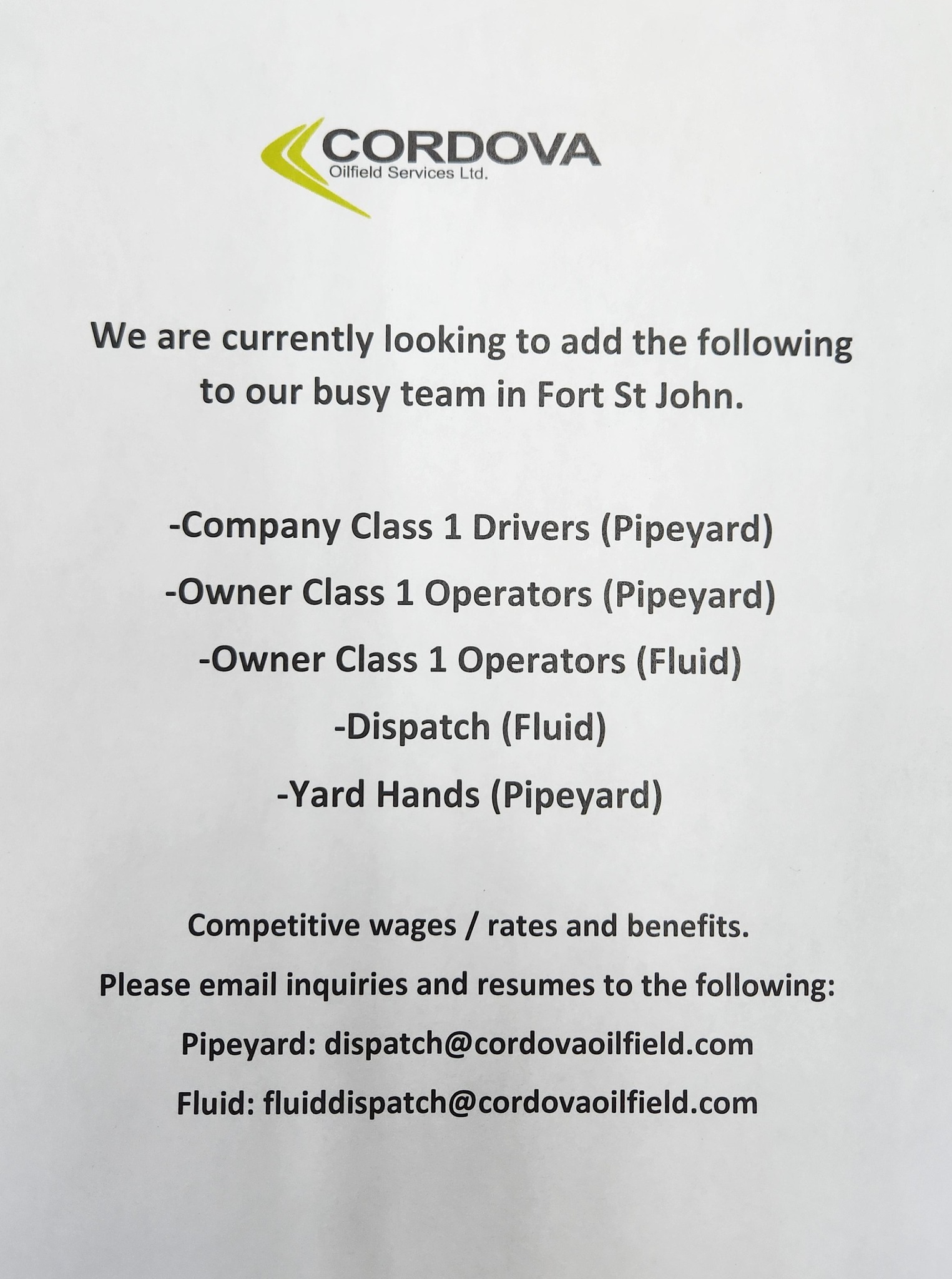 CORDOVA
Oilfield Services Ltd.

We are currently looking to add the following to our busy team in Fort St John.

-Company Class 1 Drivers (Pipeyard)

-Owner Class 1 Operators (Pipeyard)

-Owner Class 1 Operators (Fluid)

-Dispatch (Fluid)

-Yard Hands (Pipeyard)

Competitive wages / rates and benefits.

Please email inquiries and resumes to the following:

Pipeyard: dispatch@cordovaoilfield.com

Fluid: fluiddispatch@cordovaoilfield.com